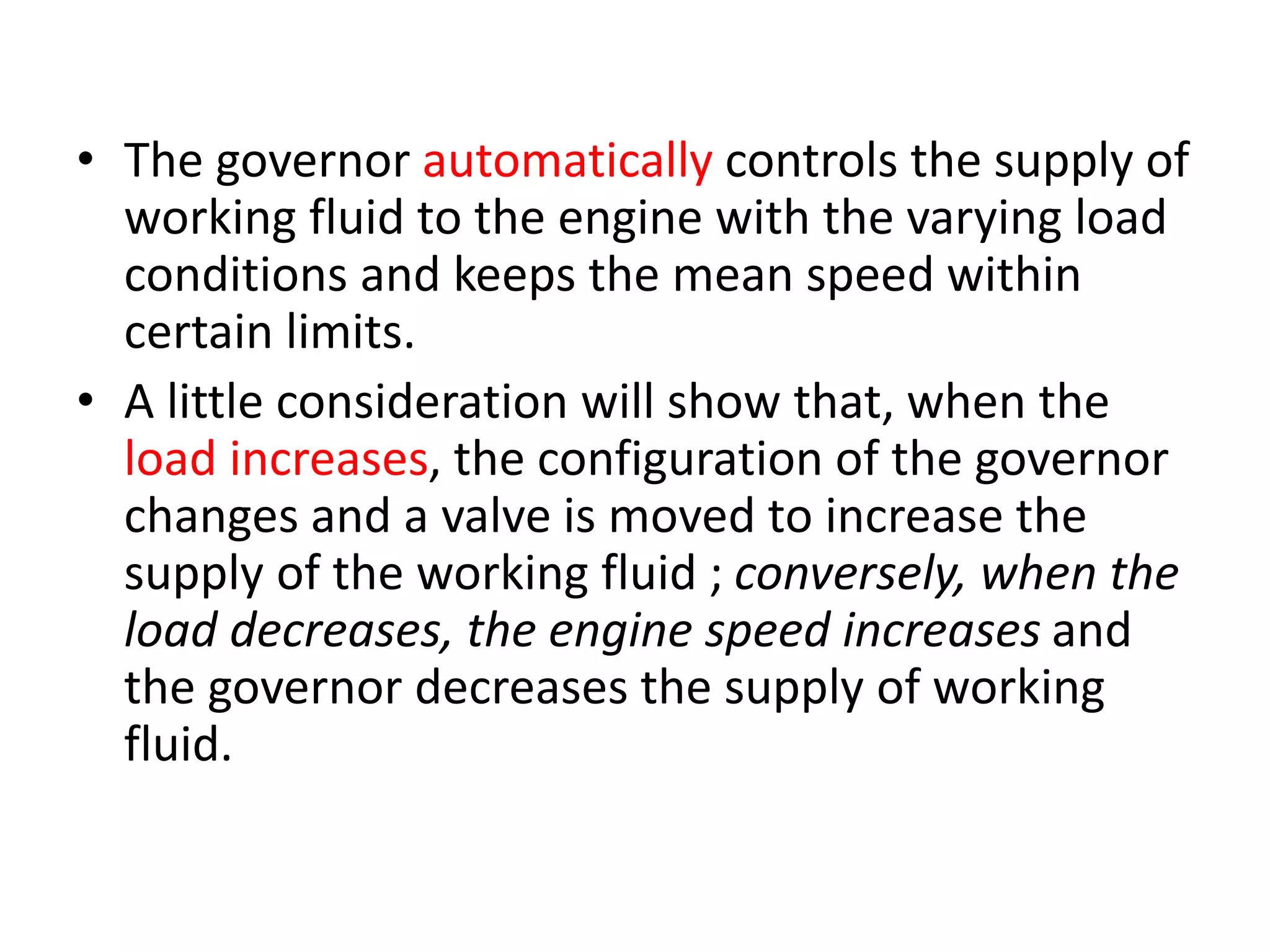 • The governor automatically controls the supply of working fluid to the engine with the varying load conditions and keeps the mean speed within certain limits.

• A little consideration will show that, when the load increases, the configuration of the governor changes and a valve is moved to increase the supply of the working fluid ; conversely, when the load decreases, the engine speed increases and the governor decreases the supply of working fluid.